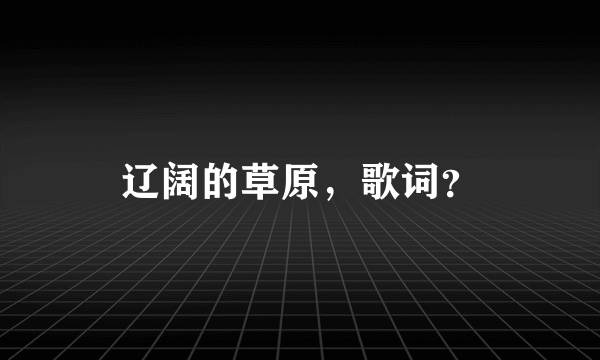 辽阔的草原，歌词?